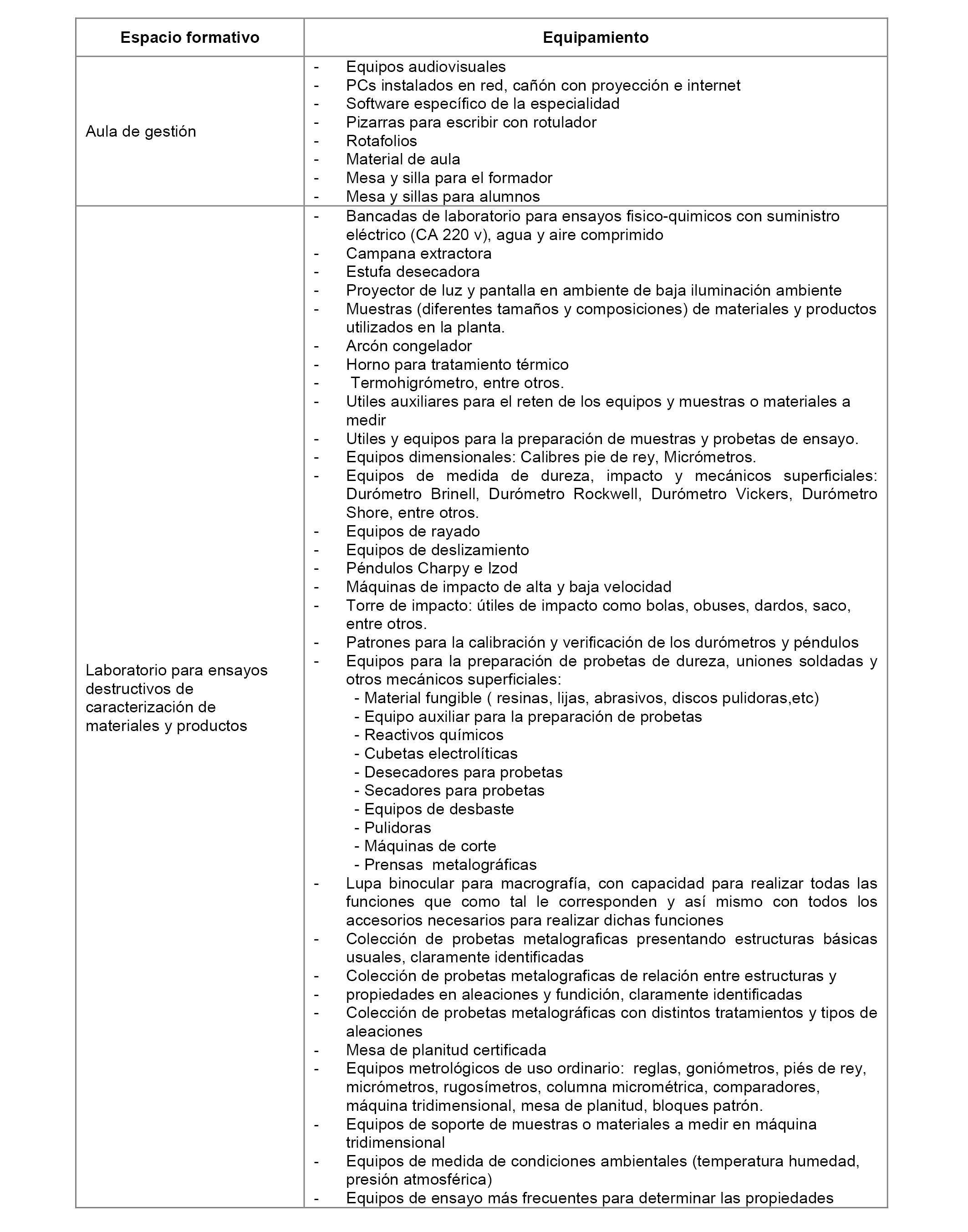 | Espacio formativo | Equipamiento |
|---|---|
| Aula de gestión | - Equipos audiovisuales<br>- PCs instalados en red, cañón con proyección e internet<br>- Software específico de la especialidad<br>- Pizarras para escribir con rotulador<br>- Rotafolios<br>- Material de aula<br>- Mesa y silla para el formador<br>- Mesa y sillas para alumnos |
| Laboratorio para ensayos destructivos de caracterización de materiales y productos | - Bancadas de laboratorio para ensayos fisico-quimicos con suministro eléctrico (CA 220 v), agua y aire comprimido<br>- Campana extractora<br>- Estufa desecadora<br>- Proyector de luz y pantalla en ambiente de baja iluminación ambiente<br>- Muestras (diferentes tamaños y composiciones) de materiales y productos utilizados en la planta.<br>- Arcón congelador<br>- Horno para tratamiento térmico<br>- Termohigrómetro, entre otros.<br>- Utiles auxiliares para el reten de los equipos y muestras o materiales a medir<br>- Utiles y equipos para la preparación de muestras y probetas de ensayo.<br>- Equipos dimensionales: Calibres pie de rey, Micrómetros.<br>- Equipos de medida de dureza, impacto y mecánicos superficiales: Durómetro Brinell, Durómetro Rockwell, Durómetro Vickers, Durómetro Shore, entre otros.<br>- Equipos de rayado<br>- Equipos de deslizamiento<br>- Péndulos Charpy e Izod<br>- Máquinas de impacto de alta y baja velocidad<br>- Torre de impacto: útiles de impacto como bolas, obuses, dardos, saco, entre otros.<br>- Patrones para la calibración y verificación de los durómetros y péndulos<br>- Equipos para la preparación de probetas de dureza, uniones soldadas y otros mecánicos superficiales:<br>- Material fungible ( resinas, lijas, abrasivos, discos pulidoras,etc)<br>- Equipo auxiliar para la preparación de probetas<br>- Reactivos químicos<br>- Cubetas electrolíticas<br>- Desecadores para probetas<br>- Secadores para probetas<br>- Equipos de desbaste<br>- Pulidoras<br>- Máquinas de corte<br>- Prensas metalográficas<br>- Lupa binocular para macrografía, con capacidad para realizar todas las funciones que como tal le corresponden y así mismo con todos los accesorios necesarios para realizar dichas funciones<br>- Colección de probetas metalograficas presentando estructuras básicas usuales, claramente identificadas<br>- Colección de probetas metalograficas de relación entre estructuras y<br>- propiedades en aleaciones y fundición, claramente identificadas<br>- Colección de probetas metalográficas con distintos tratamientos y tipos de aleaciones<br>- Mesa de planitud certificada<br>- Equipos metrológicos de uso ordinario: reglas, goniómetros, piés de rey, micrómetros, rugosímetros, columna micrométrica, comparadores, máquina tridimensional, mesa de planitud, bloques patrón.<br>- Equipos de soporte de muestras o materiales a medir en máquina tridimensional<br>- Equipos de medida de condiciones ambientales (temperatura humedad, presión atmosférica)<br>- Equipos de ensayo más frecuentes para determinar las propiedades |